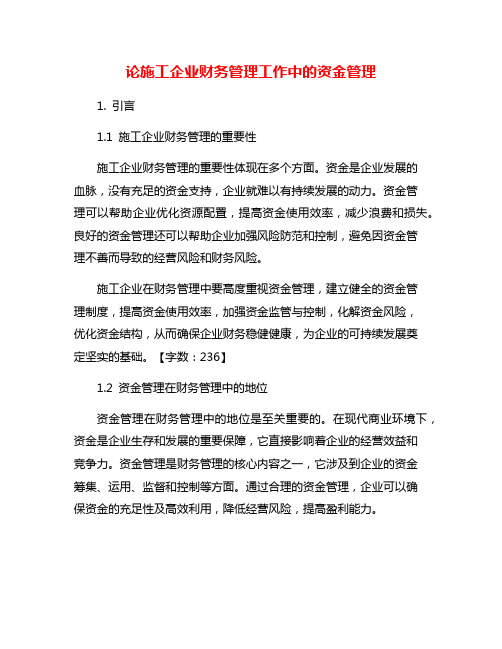 论施工企业财务管理工作中的资金管理

1. 引言

1.1 施工企业财务管理的重要性

施工企业财务管理的重要性体现在多个方面。资金是企业发展的血脉，没有充足的资金支持，企业就难以有持续发展的动力。资金管理可以帮助企业优化资源配置，提高资金使用效率，减少浪费和损失。良好的资金管理还可以帮助企业加强风险防范和控制，避免因资金管理不善而导致的经营风险和财务风险。

施工企业在财务管理中要高度重视资金管理，建立健全的资金管理制度，提高资金使用效率，加强资金监管与控制，化解资金风险，优化资金结构，从而确保企业财务稳健健康，为企业的可持续发展奠定坚实的基础。【字数：236】

1.2 资金管理在财务管理中的地位

资金管理在财务管理中的地位是至关重要的。在现代商业环境下，资金是企业生存和发展的重要保障，它直接影响着企业的经营效益和竞争力。资金管理是财务管理的核心内容之一，它涉及到企业的资金筹集、运用、监督和控制等方面。通过合理的资金管理，企业可以确保资金的充足性及高效利用，降低经营风险，提高盈利能力。